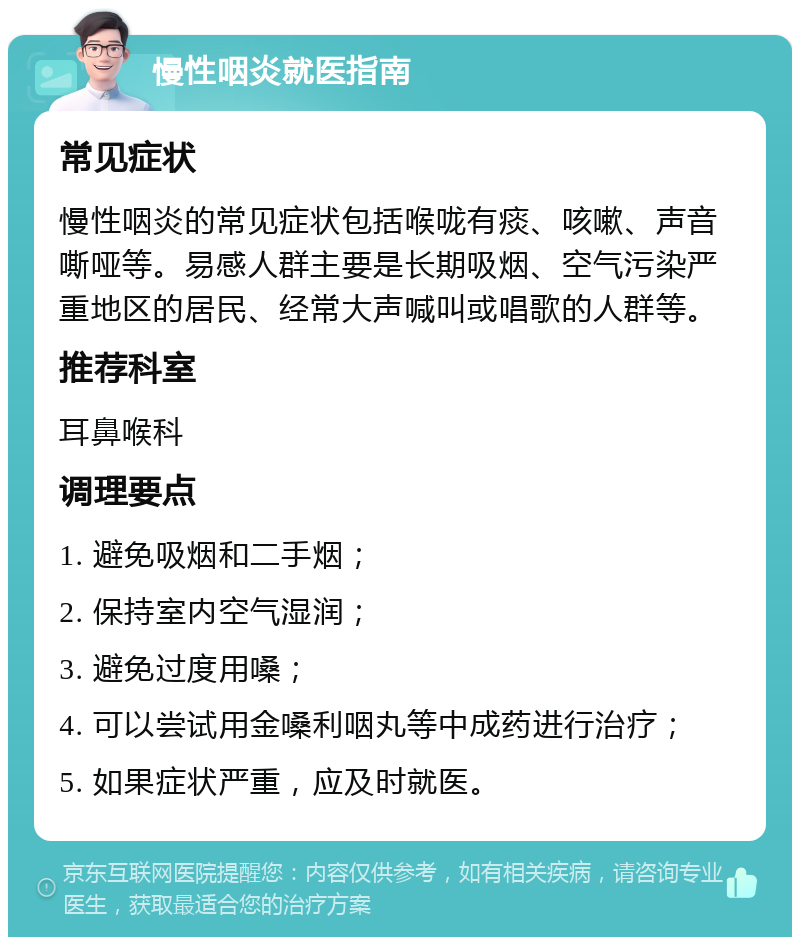 慢性咽炎就医指南

常见症状

慢性咽炎的常见症状包括喉咙有痰、咳嗽、声音嘶哑等。易感人群主要是长期吸烟、空气污染严重地区的居民、经常大声喊叫或唱歌的人群等。

推荐科室

耳鼻喉科

调理要点

1. 避免吸烟和二手烟；

2. 保持室内空气湿润；

3. 避免过度用嗓；

4. 可以尝试用金嗓利咽丸等中成药进行治疗；

5. 如果症状严重，应及时就医。

京东互联网医院提醒您：内容仅供参考，如有相关疾病，请咨询专业医生，获取最适合您的治疗方案